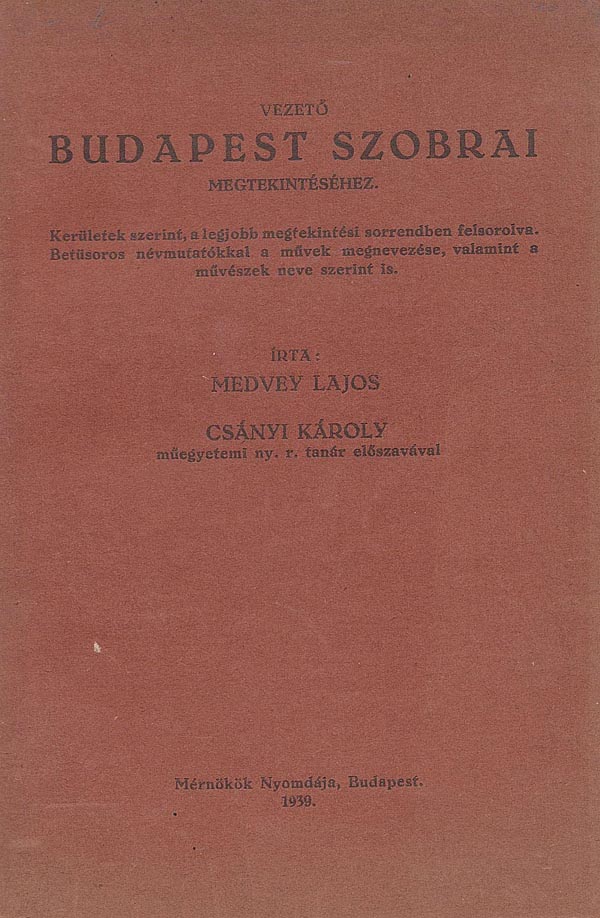 VEZETŐ

BUDAPEST SZOBRAI

MEGTEKINTÉSÉHEZ.

Kerületek szerint, a legjobb megtekintési sorrendben felsorolva. Betűsoros névmutatókkal a művek megnevezése, valamint a művészek neve szerint is.

ÍRTA:

MEDVEY LAJOS

CSÁNYI KÁROLY
műegyetemi ny. r. tanár előszavával

Mérnökök Nyomdája, Budapest.
1939.